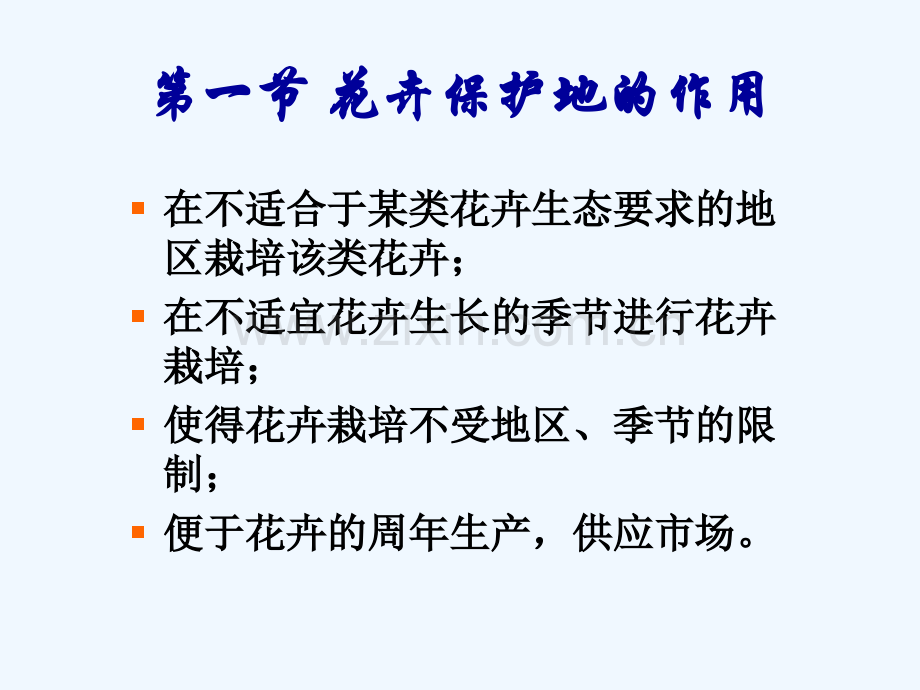 第一节 花卉保护地的作用

• 在不适合于某类花卉生态要求的地区栽培该类花卉；
• 在不适宜花卉生长的季节进行花卉栽培；
• 使得花卉栽培不受地区、季节的限制；
• 便于花卉的周年生产，供应市场。

www.zixin.com.cn